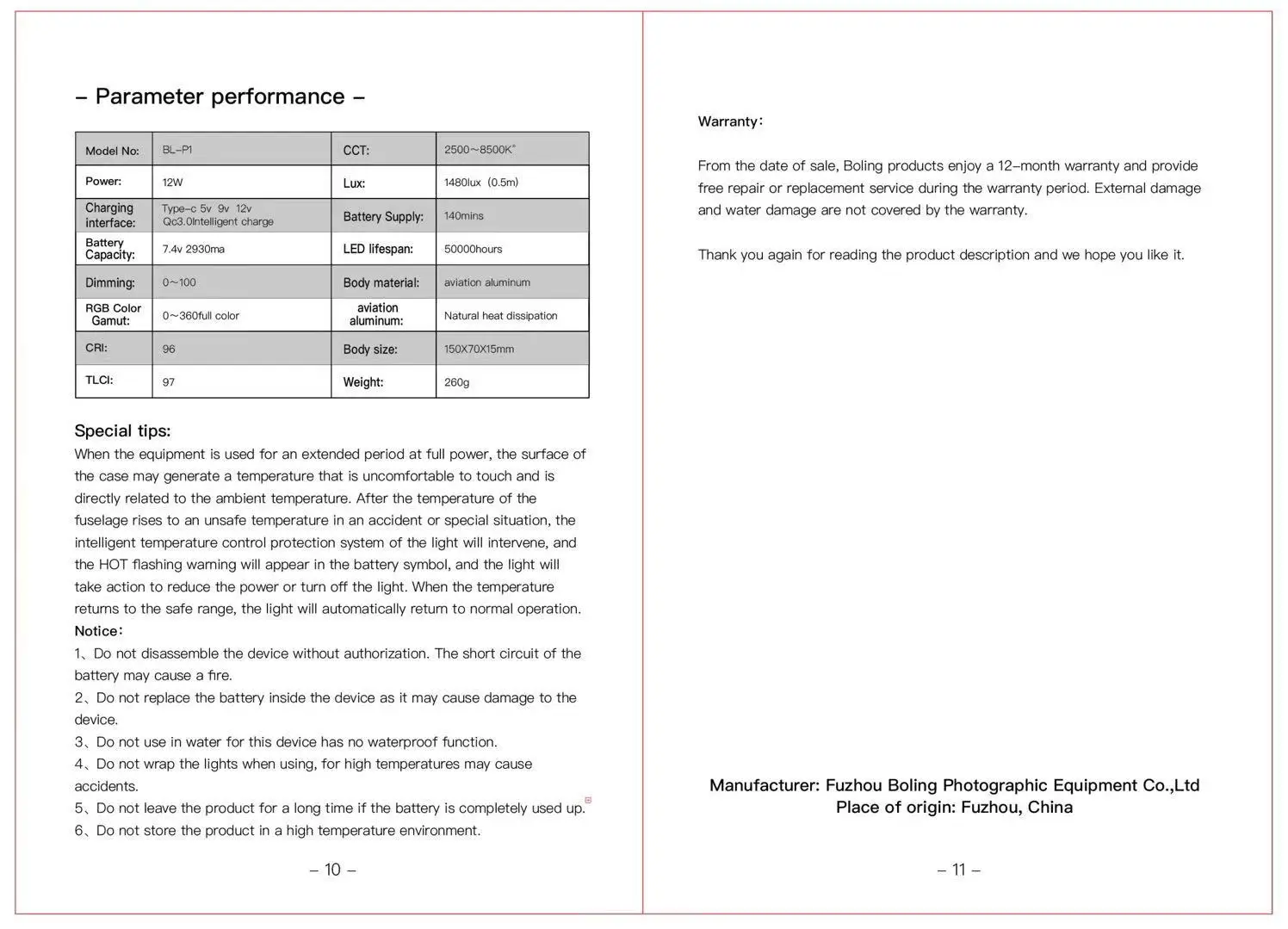 – Parameter performance –

| Model No: | BL–P1 | CCT: | 2500～8500K° |
|---|---|---|---|
| Power: | 12W | Lux: | 1480lux (0.5m) |
| Charging interface: | Type–c 5v 9v 12v Qc3.0Intelligent charge | Battery Supply: | 140mins |
| Battery Capacity: | 7.4v 2930ma | LED lifespan: | 50000hours |
| Dimming: | 0～100 | Body material: | aviation aluminum |
| RGB Color Gamut: | 0～360full color | aviation aluminum: | Natural heat dissipation |
| CRI: | 96 | Body size: | 150X70X15mm |
| TLCI: | 97 | Weight: | 260g |

Special tips:
When the equipment is used for an extended period at full power, the surface of the case may generate a temperature that is uncomfortable to touch and is directly related to the ambient temperature. After the temperature of the fuselage rises to an unsafe temperature in an accident or special situation, the intelligent temperature control protection system of the light will intervene, and the HOT flashing warning will appear in the battery symbol, and the light will take action to reduce the power or turn off the light. When the temperature returns to the safe range, the light will automatically return to normal operation.
Notice：
1、Do not disassemble the device without authorization. The short circuit of the battery may cause a fire.
2、Do not replace the battery inside the device as it may cause damage to the device.
3、Do not use in water for this device has no waterproof function.
4、Do not wrap the lights when using, for high temperatures may cause accidents.
5、Do not leave the product for a long time if the battery is completely used up.
6、Do not store the product in a high temperature environment.

– 10 –

Warranty：

From the date of sale, Boling products enjoy a 12–month warranty and provide free repair or replacement service during the warranty period. External damage and water damage are not covered by the warranty.

Thank you again for reading the product description and we hope you like it.

Manufacturer: Fuzhou Boling Photographic Equipment Co.,Ltd
Place of origin: Fuzhou, China

– 11 –